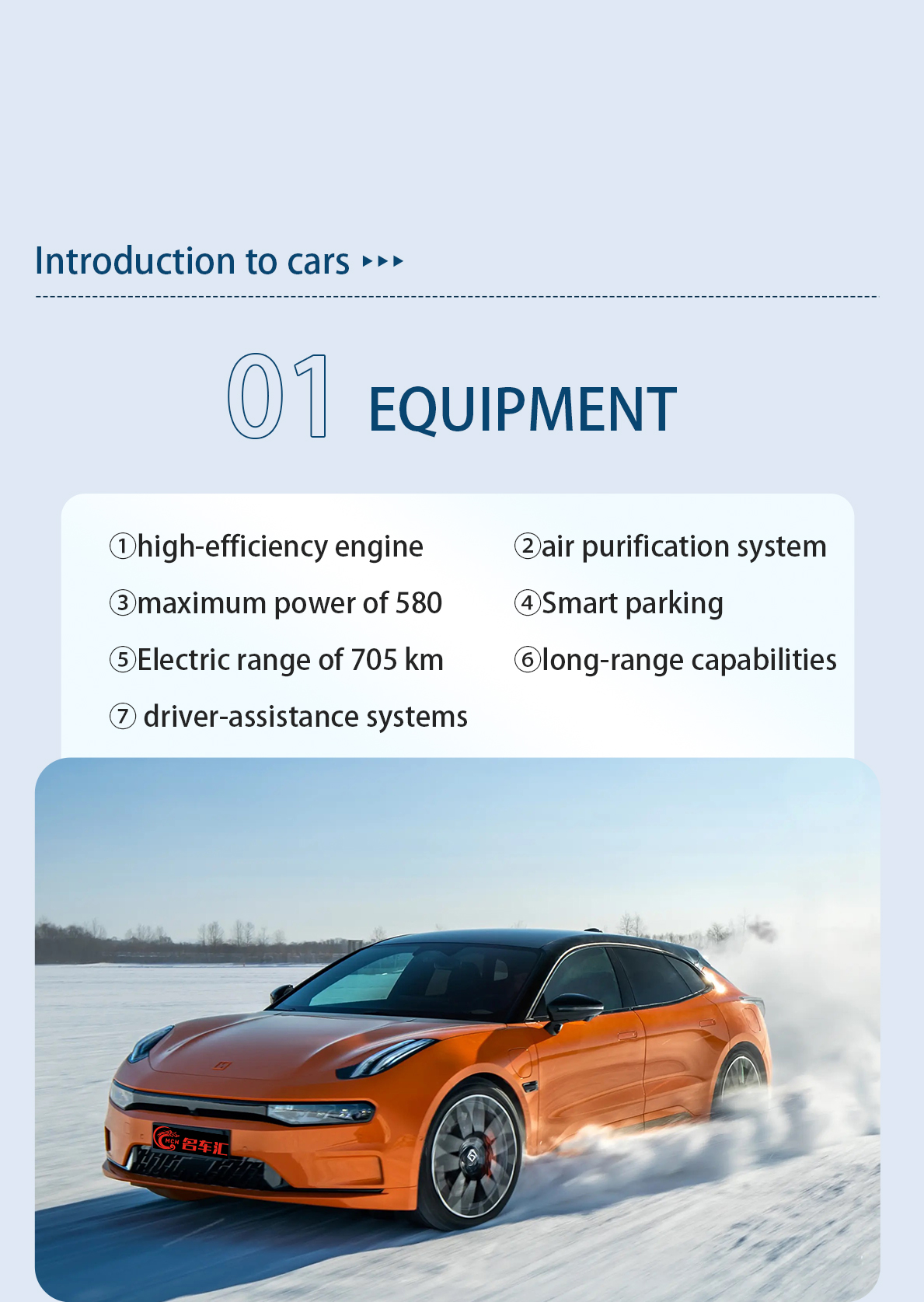 Introduction to cars ▸▸▸

01 EQUIPMENT

①high-efficiency engine
②air purification system
③maximum power of 580
④Smart parking
⑤Electric range of 705 km
⑥long-range capabilities
⑦ driver-assistance systems

MCH 名车汇